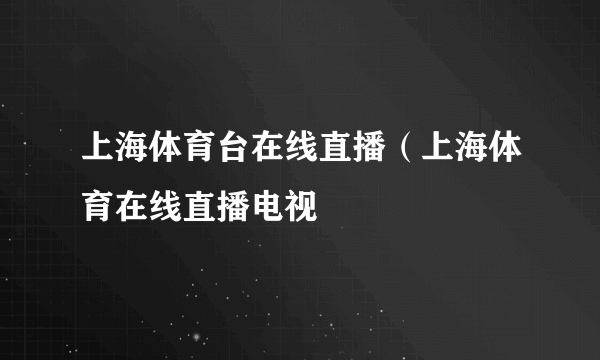 上海体育台在线直播（上海体育在线直播电视